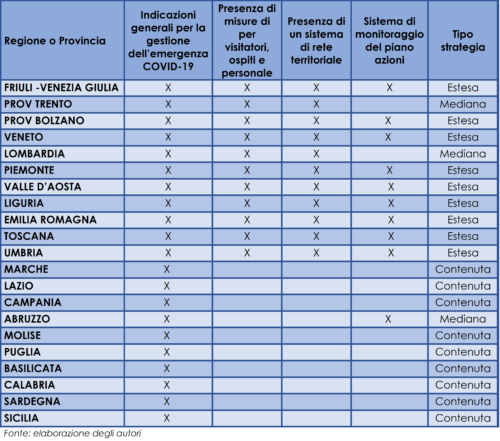 | Regione o Provincia | Indicazioni generali per la gestione dell'emergenza COVID-19 | Presenza di misure di per visitatori, ospiti e personale | Presenza di un sistema di rete territoriale | Sistema di monitoraggio del piano azioni | Tipo strategia |
|---|---|---|---|---|---|
| FRIULI -VENEZIA GIULIA | X | X | X | X | Estesa |
| PROV TRENTO | X | X | X | | Mediana |
| PROV BOLZANO | X | X | X | X | Estesa |
| VENETO | X | X | X | X | Estesa |
| LOMBARDIA | X | X | X | | Mediana |
| PIEMONTE | X | X | X | X | Estesa |
| VALLE D'AOSTA | X | X | X | X | Estesa |
| LIGURIA | X | X | X | X | Estesa |
| EMILIA ROMAGNA | X | X | X | X | Estesa |
| TOSCANA | X | X | X | X | Estesa |
| UMBRIA | X | X | X | X | Estesa |
| MARCHE | X | | | | Contenuta |
| LAZIO | X | | | | Contenuta |
| CAMPANIA | X | | | | Contenuta |
| ABRUZZO | X | | | X | Mediana |
| MOLISE | X | | | | Contenuta |
| PUGLIA | X | | | | Contenuta |
| BASILICATA | X | | | | Contenuta |
| CALABRIA | X | | | | Contenuta |
| SARDEGNA | X | | | | Contenuta |
| SICILIA | X | | | | Contenuta |

Fonte: elaborazione degli autori